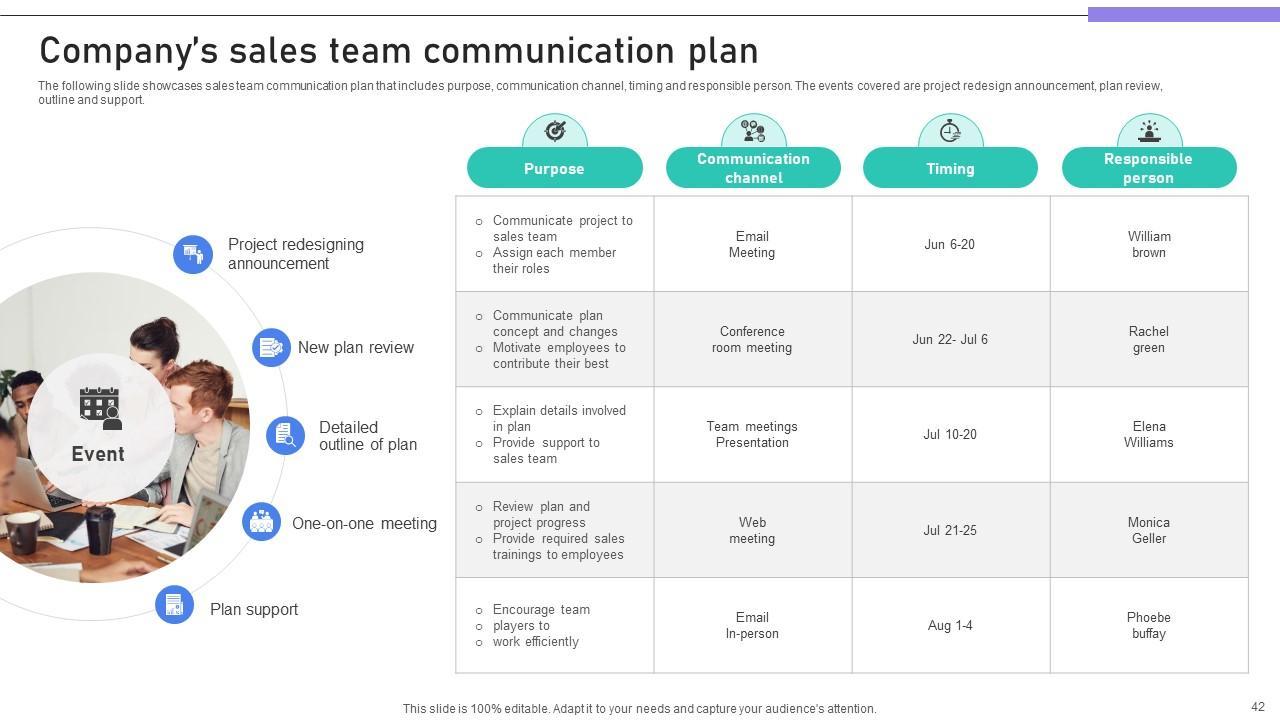 Company's sales team communication plan

The following slide showcases sales team communication plan that includes purpose, communication channel, timing and responsible person. The events covered are project redesign announcement, plan review, outline and support.

Event

Project redesigning announcement

New plan review

Detailed outline of plan

One-on-one meeting

Plan support

| Purpose | Communication channel | Timing | Responsible person |
|---|---|---|---|
| ○ Communicate project to sales team ○ Assign each member their roles | Email Meeting | Jun 6-20 | William brown |
| ○ Communicate plan concept and changes ○ Motivate employees to contribute their best | Conference room meeting | Jun 22- Jul 6 | Rachel green |
| ○ Explain details involved in plan ○ Provide support to sales team | Team meetings Presentation | Jul 10-20 | Elena Williams |
| ○ Review plan and project progress ○ Provide required sales trainings to employees | Web meeting | Jul 21-25 | Monica Geller |
| ○ Encourage team ○ players to ○ work efficiently | Email In-person | Aug 1-4 | Phoebe buffay |

This slide is 100% editable. Adapt it to your needs and capture your audience's attention.

42